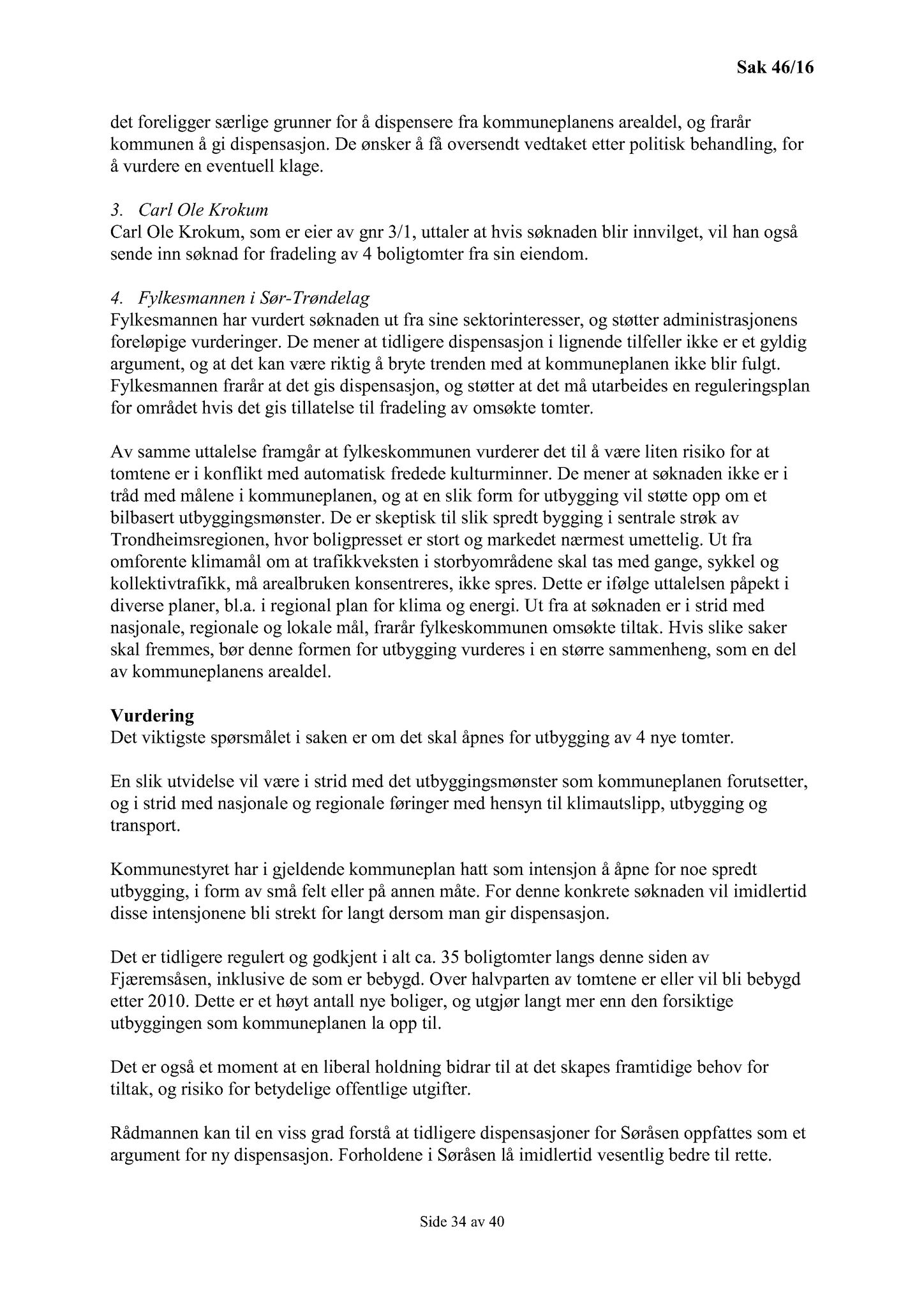 Sak 46/16

det foreligger særlige grunner for å dispensere fra kommuneplanens arealdel, og frarår kommunen å gi dispensasjon. De ønsker å få oversendt vedtaket etter politisk behandling, for å vurdere en eventuell klage.

3. Carl Ole Krokum
Carl Ole Krokum, som er eier av gnr 3/1, uttaler at hvis søknaden blir innvilget, vil han også sende inn søknad for fradeling av 4 boligtomter fra sin eiendom.

4. Fylkesmannen i Sør-Trøndelag
Fylkesmannen har vurdert søknaden ut fra sine sektorinteresser, og støtter administrasjonens foreløpige vurderinger. De mener at tidligere dispensasjon i lignende tilfeller ikke er et gyldig argument, og at det kan være riktig å bryte trenden med at kommuneplanen ikke blir fulgt. Fylkesmannen frarår at det gis dispensasjon, og støtter at det må utarbeides en reguleringsplan for området hvis det gis tillatelse til fradeling av omsøkte tomter.

Av samme uttalelse framgår at fylkeskommunen vurderer det til å være liten risiko for at tomtene er i konflikt med automatisk fredede kulturminner. De mener at søknaden ikke er i tråd med målene i kommuneplanen, og at en slik form for utbygging vil støtte opp om et bilbasert utbyggingsmønster. De er skeptisk til slik spredt bygging i sentrale strøk av Trondheimsregionen, hvor boligpresset er stort og markedet nærmest umettelig. Ut fra omforente klimamål om at trafikkveksten i storbyområdene skal tas med gange, sykkel og kollektivtrafikk, må arealbruken konsentreres, ikke spres. Dette er ifølge uttalelsen påpekt i diverse planer, bl.a. i regional plan for klima og energi. Ut fra at søknaden er i strid med nasjonale, regionale og lokale mål, frarår fylkeskommunen omsøkte tiltak. Hvis slike saker skal fremmes, bør denne formen for utbygging vurderes i en større sammenheng, som en del av kommuneplanens arealdel.

Vurdering
Det viktigste spørsmålet i saken er om det skal åpnes for utbygging av 4 nye tomter.

En slik utvidelse vil være i strid med det utbyggingsmønster som kommuneplanen forutsetter, og i strid med nasjonale og regionale føringer med hensyn til klimautslipp, utbygging og transport.

Kommunestyret har i gjeldende kommuneplan hatt som intensjon å åpne for noe spredt utbygging, i form av små felt eller på annen måte. For denne konkrete søknaden vil imidlertid disse intensjonene bli strekt for langt dersom man gir dispensasjon.

Det er tidligere regulert og godkjent i alt ca. 35 boligtomter langs denne siden av Fjæremsåsen, inklusive de som er bebygd. Over halvparten av tomtene er eller vil bli bebygd etter 2010. Dette er et høyt antall nye boliger, og utgjør langt mer enn den forsiktige utbyggingen som kommuneplanen la opp til.

Det er også et moment at en liberal holdning bidrar til at det skapes framtidige behov for tiltak, og risiko for betydelige offentlige utgifter.

Rådmannen kan til en viss grad forstå at tidligere dispensasjoner for Søråsen oppfattes som et argument for ny dispensasjon. Forholdene i Søråsen lå imidlertid vesentlig bedre til rette.

Side 34 av 40